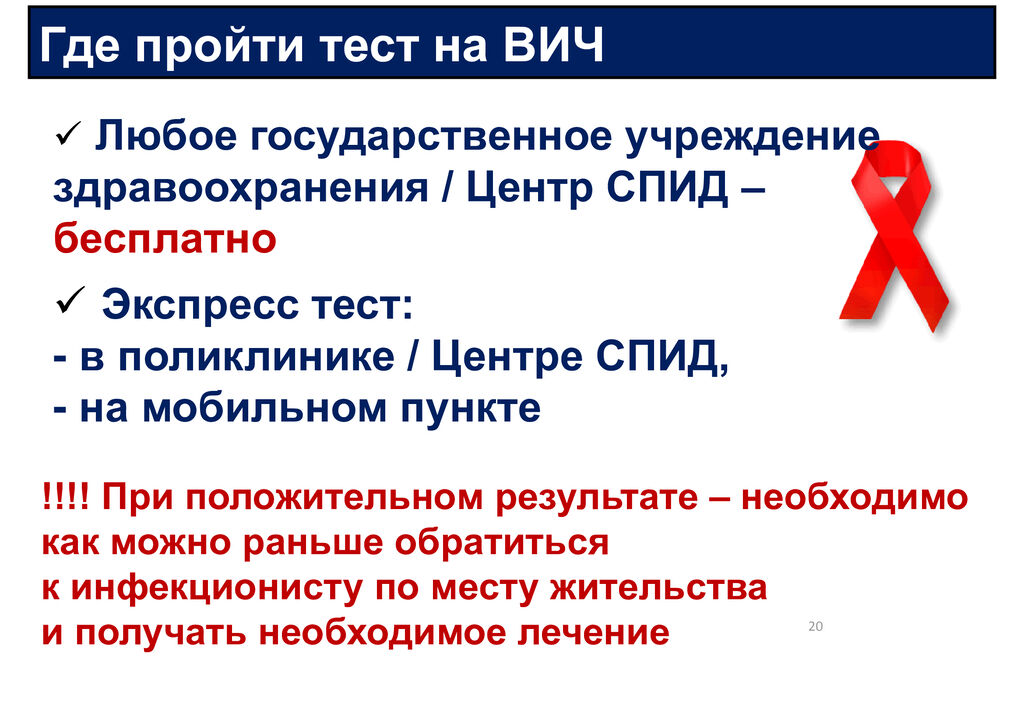 Где пройти тест на ВИЧ

✓ Любое государственное учреждение здравоохранения / Центр СПИД – бесплатно

✓ Экспресс тест:
- в поликлинике / Центре СПИД,
- на мобильном пункте

!!!! При положительном результате – необходимо как можно раньше обратиться к инфекционисту по месту жительства и получать необходимое лечение

20